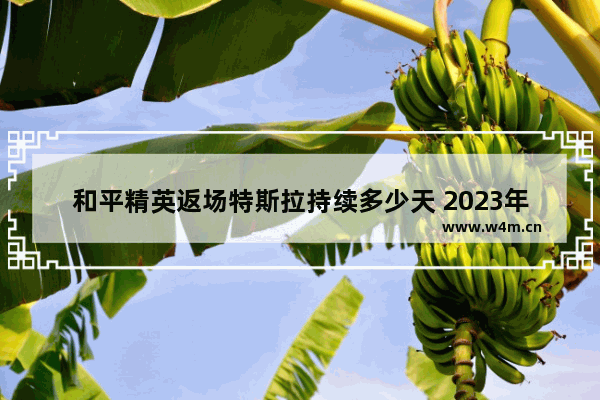 和平精英返场特斯拉持续多少天 2023年

www.w4m.cn